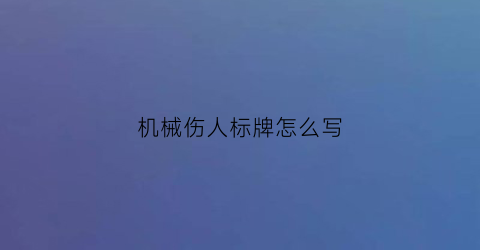 机械伤人标牌怎么写